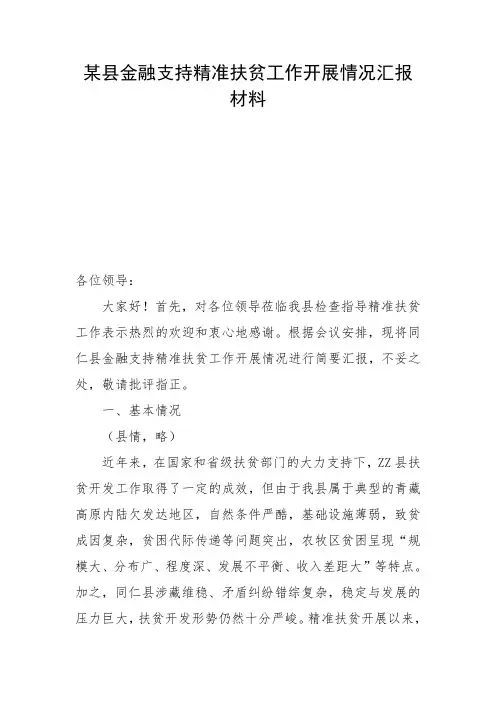 某县金融支持精准扶贫工作开展情况汇报材料

各位领导：

大家好！首先，对各位领导莅临我县检查指导精准扶贫工作表示热烈的欢迎和衷心地感谢。根据会议安排，现将同仁县金融支持精准扶贫工作开展情况进行简要汇报，不妥之处，敬请批评指正。

一、基本情况

（县情，略）

近年来，在国家和省级扶贫部门的大力支持下，ZZ县扶贫开发工作取得了一定的成效，但由于我县属于典型的青藏高原内陆欠发达地区，自然条件严酷，基础设施薄弱，致贫成因复杂，贫困代际传递等问题突出，农牧区贫困呈现“规模大、分布广、程度深、发展不平衡、收入差距大”等特点。加之，同仁县涉藏维稳、矛盾纠纷错综复杂，稳定与发展的压力巨大，扶贫开发形势仍然十分严峻。精准扶贫开展以来，